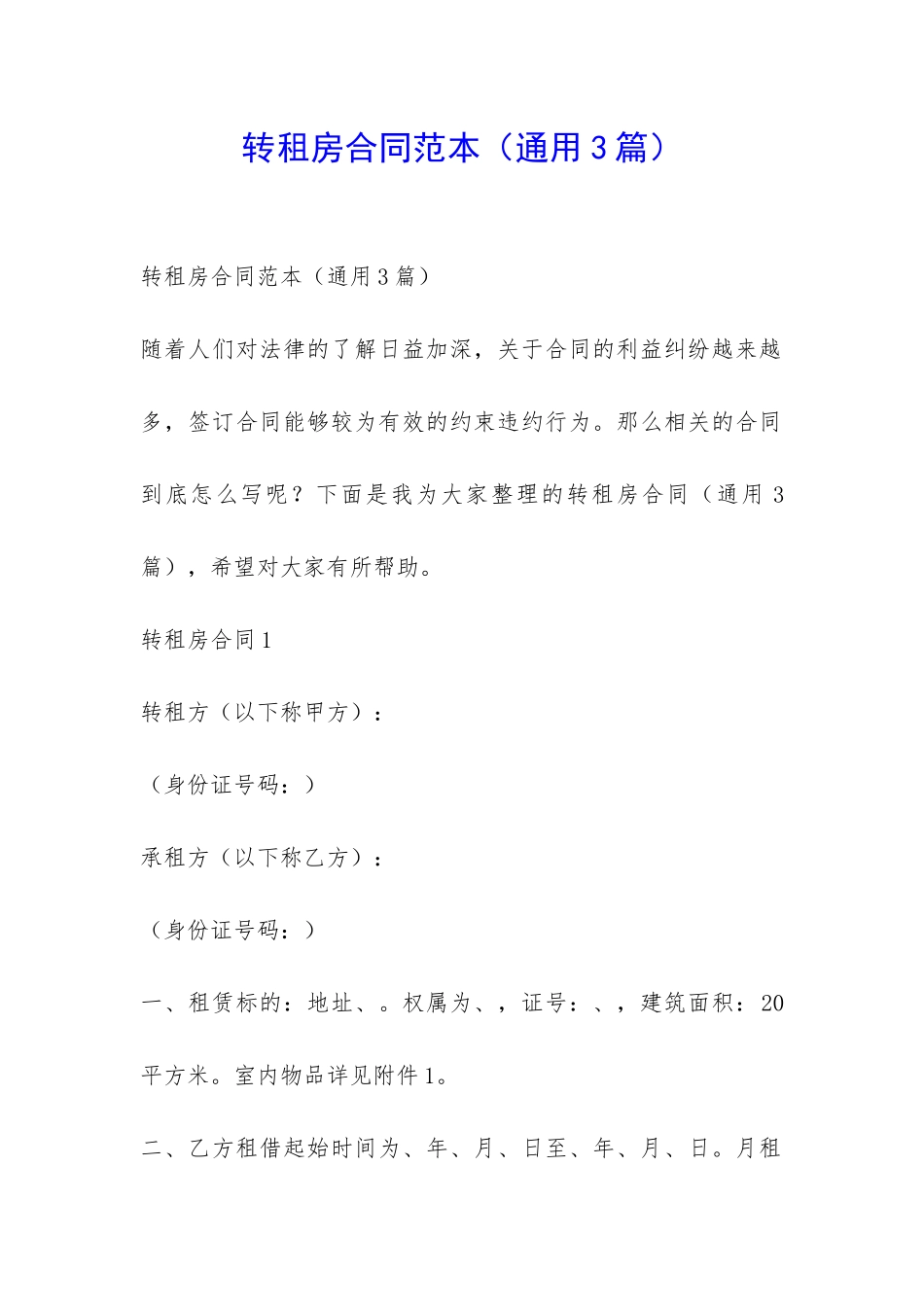 转租房合同范本（通用3篇）

转租房合同范本（通用3篇）

随着人们对法律的了解日益加深，关于合同的利益纠纷越来越多，签订合同能够较为有效的约束违约行为。那么相关的合同到底怎么写呢？下面是我为大家整理的转租房合同（通用3篇），希望对大家有所帮助。

转租房合同1

转租方（以下称甲方）：

（身份证号码：）

承租方（以下称乙方）：

（身份证号码：）

一、租赁标的：地址、。权属为、，证号：、，建筑面积：20平方米。室内物品详见附件1。

二、乙方租借起始时间为、年、月、日至、年、月、日。月租